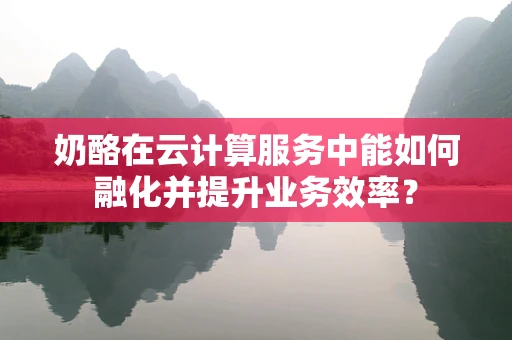 奶酪在云计算服务中能如何融化并提升业务效率？